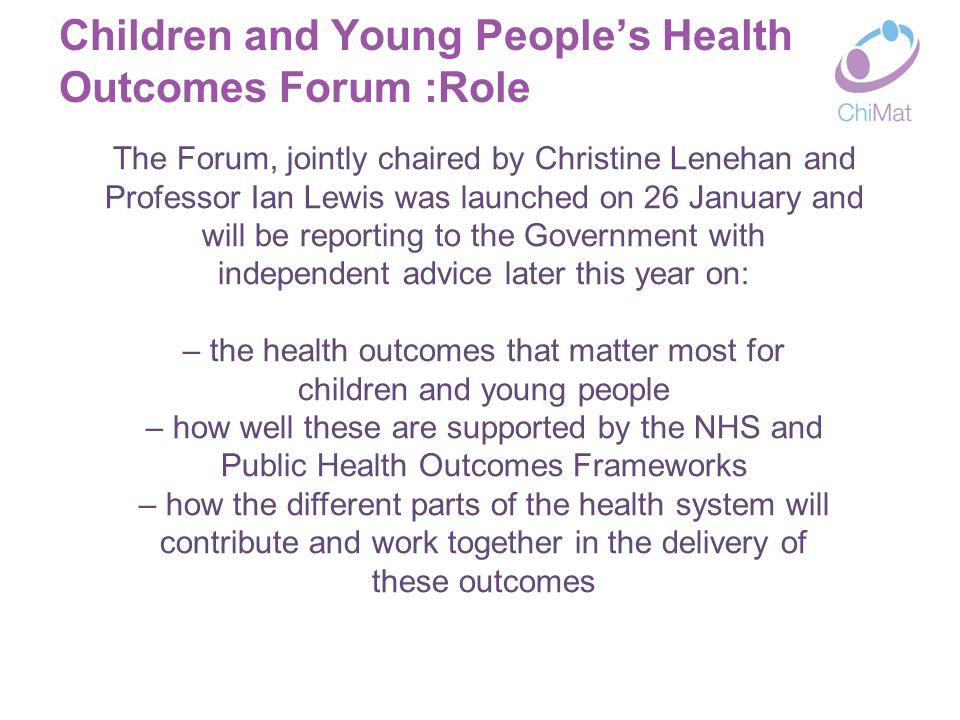 Children and Young People's Health Outcomes Forum :Role

ChiMat

The Forum, jointly chaired by Christine Lenehan and Professor Ian Lewis was launched on 26 January and will be reporting to the Government with independent advice later this year on:

– the health outcomes that matter most for children and young people
– how well these are supported by the NHS and Public Health Outcomes Frameworks
– how the different parts of the health system will contribute and work together in the delivery of these outcomes